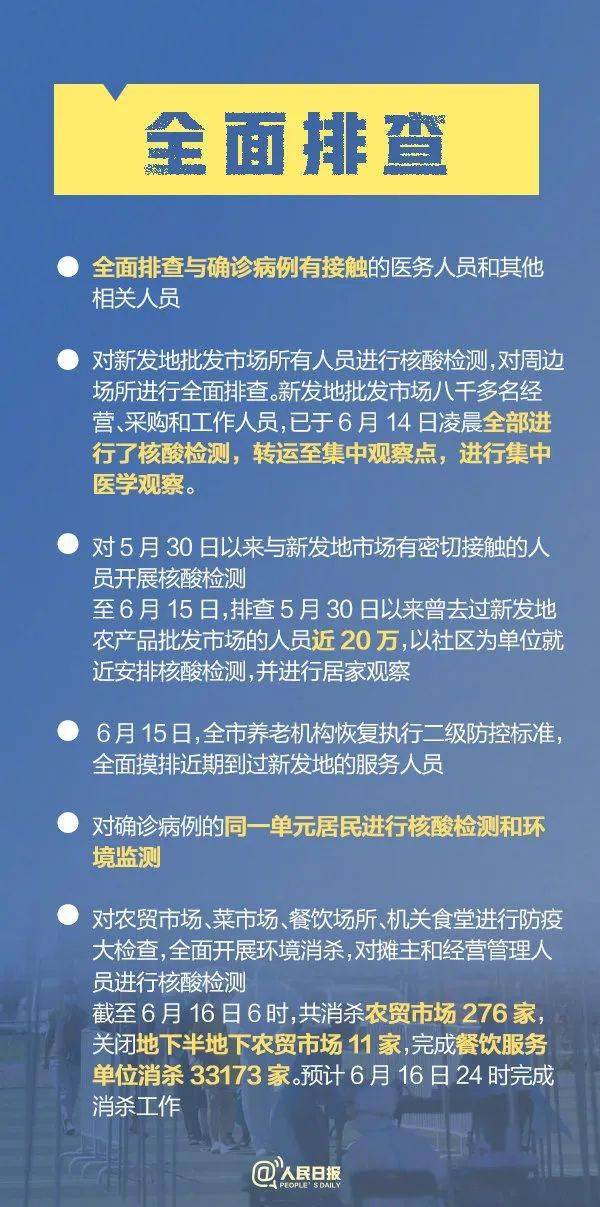 全面排查

全面排查与确诊病例有接触的医务人员和其他相关人员

对新发地批发市场所有人员进行核酸检测，对周边场所进行全面排查。新发地批发市场八千多名经营、采购和工作人员，已于 6 月 14 日凌晨全部进行了核酸检测，转运至集中观察点，进行集中医学观察。

对 5 月 30 日以来与新发地市场有密切接触的人员开展核酸检测
至 6 月 15 日，排查 5 月 30 日以来曾去过新发地农产品批发市场的人员近 20 万，以社区为单位就近安排核酸检测，并进行居家观察

6 月 15 日，全市养老机构恢复执行二级防控标准，全面摸排近期到过新发地的服务人员

对确诊病例的同一单元居民进行核酸检测和环境监测

对农贸市场、菜市场、餐饮场所、机关食堂进行防疫大检查，全面开展环境消杀，对摊主和经营管理人员进行核酸检测
截至 6 月 16 日 6 时，共消杀农贸市场 276 家，关闭地下半地下农贸市场 11 家，完成餐饮服务单位消杀 33173 家。预计 6 月 16 日 24 时完成消杀工作

@人民日报
PEOPLE'S DAILY